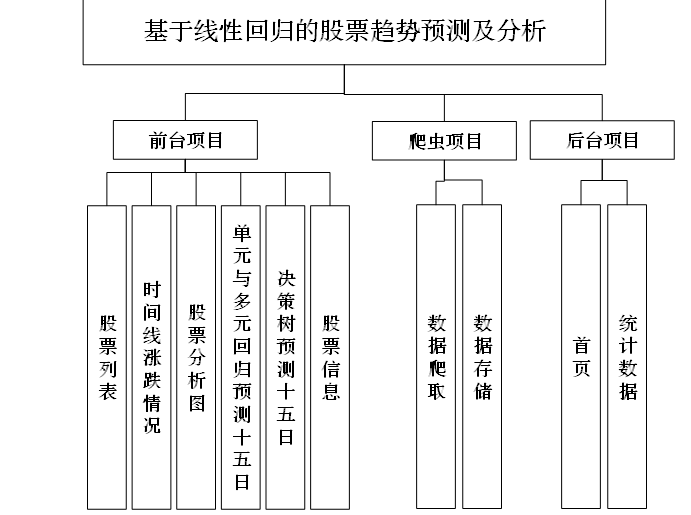 基于线性回归的股票趋势预测及分析

前台项目

爬虫项目

后台项目

股票列表

时间线涨跌情况

股票分析图

单元与多元回归预测十五日

决策树预测十五日

股票信息

数据爬取

数据存储

首页

统计数据